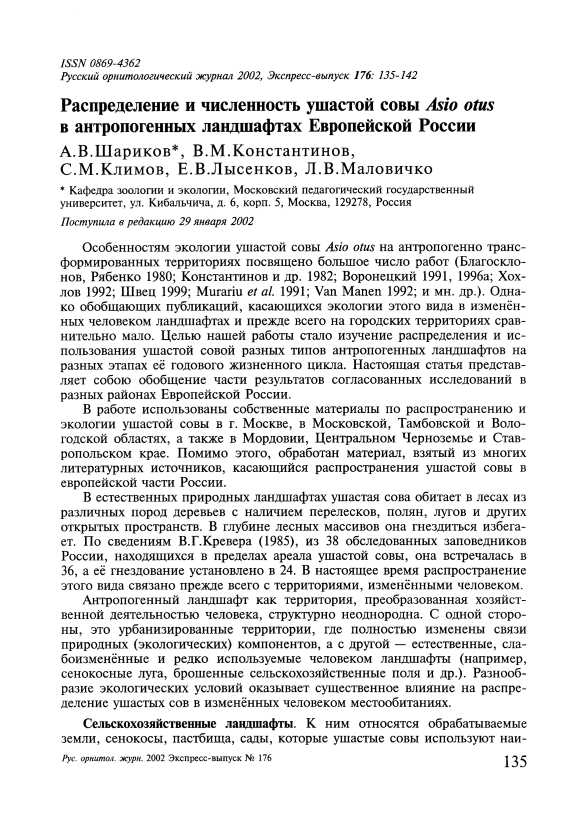 ISSN 0869-4362
Русский орнитологический журнал 2002, Экспресс-выпуск 176: 135-142

Распределение и численность ушастой совы Asio otus в антропогенных ландшафтах Европейской России

А.В.Шариков*, В.М.Константинов, С.М.Климов, Е.В.Лысенков, Л.В.Маловичко

* Кафедра зоологии и экологии, Московский педагогический государственный университет, ул. Кибальчича, д. 6, корп. 5, Москва, 129278, Россия

Поступила в редакцию 29 января 2002

Особенностям экологии ушастой совы Asio otus на антропогенно трансформированных территориях посвящено большое число работ (Благосклонов, Рябенко 1980; Константинов и др. 1982; Воронецкий 1991, 1996а; Хохлов 1992; Швец 1999; Murariu et al. 1991; Van Manen 1992; и мн. др.). Однако обобщающих публикаций, касающихся экологии этого вида в изменённых человеком ландшафтах и прежде всего на городских территориях сравнительно мало. Целью нашей работы стало изучение распределения и использования ушастой совой разных типов антропогенных ландшафтов на разных этапах её годового жизненного цикла. Настоящая статья представляет собою обобщение части результатов согласованных исследований в разных районах Европейской России.

В работе использованы собственные материалы по распространению и экологии ушастой совы в г. Москве, в Московской, Тамбовской и Вологодской областях, а также в Мордовии, Центральном Черноземье и Ставропольском крае. Помимо этого, обработан материал, взятый из многих литературных источников, касающийся распространения ушастой совы в европейской части России.

В естественных природных ландшафтах ушастая сова обитает в лесах из различных пород деревьев с наличием перелесков, полян, лугов и других открытых пространств. В глубине лесных массивов она гнездиться избегает. По сведениям В.Г.Кревера (1985), из 38 обследованных заповедников России, находящихся в пределах ареала ушастой совы, она встречалась в 36, а её гнездование установлено в 24. В настоящее время распространение этого вида связано прежде всего с территориями, изменёнными человеком.

Антропогенный ландшафт как территория, преобразованная хозяйственной деятельностью человека, структурно неоднородна. С одной стороны, это урбанизированные территории, где полностью изменены связи природных (экологических) компонентов, а с другой — естественные, слабоизменённые и редко используемые человеком ландшафты (например, сенокосные луга, брошенные сельскохозяйственные поля и др.). Разнообразие экологических условий оказывает существенное влияние на распределение ушастых сов в изменённых человеком местообитаниях.

Сельскохозяйственные ландшафты. К ним относятся обрабатываемые земли, сенокосы, пастбища, сады, которые ушастые совы используют наи-

Рус. орнитол. журн. 2002 Экспресс-выпуск № 176 135